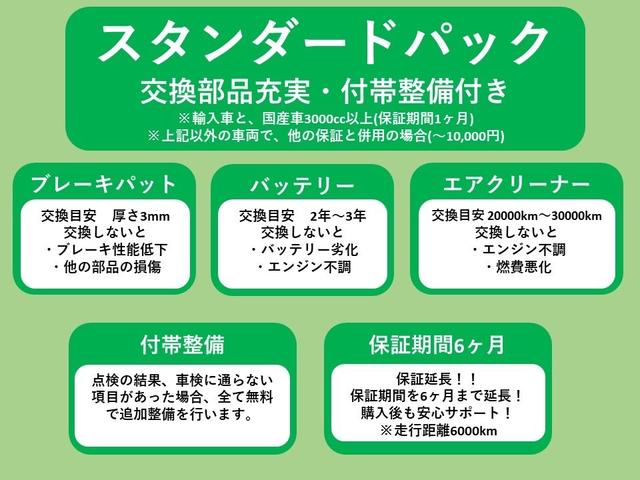 スタンダードパック
交換部品充実・付帯整備付き
※輸入車と、国産車3000cc以上(保証期間1ヶ月)
※上記以外の車両で、他の保証と併用の場合(～10,000円)

ブレーキパット
交換目安　厚さ3mm
交換しないと
・ブレーキ性能低下
・他の部品の損傷

バッテリー
交換目安　2年～3年
交換しないと
・バッテリー劣化
・エンジン不調

エアクリーナー
交換目安 20000km～30000km
交換しないと
・エンジン不調
・燃費悪化

付帯整備
点検の結果、車検に通らない項目があった場合、全て無料で追加整備を行います。

保証期間6ヶ月
保証延長！！
保証期間を6ヶ月まで延長！
購入後も安心サポート！
※走行距離6000km